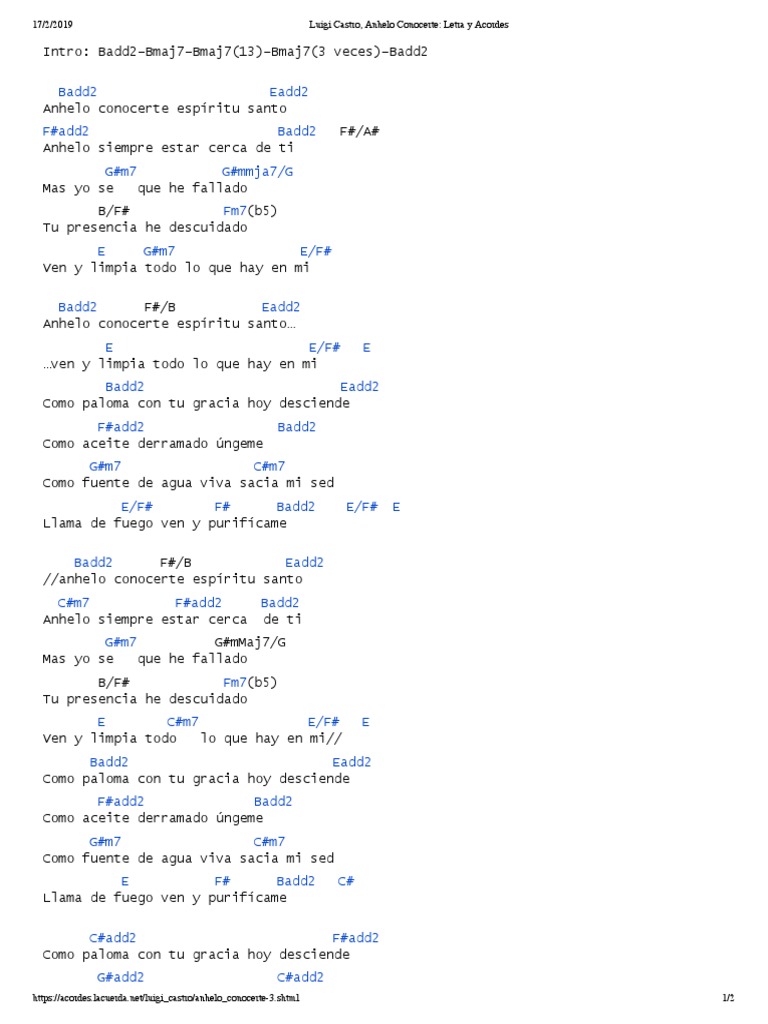 17/2/2019 Luigi Castro, Anhelo Conocerte: Letra y Acordes

Intro: Badd2-Bmaj7-Bmaj7(13)-Bmaj7(3 veces)-Badd2

Badd2 Eadd2
Anhelo conocerte espíritu santo
F#add2 Badd2 F#/A#
Anhelo siempre estar cerca de ti
G#m7 G#mmja7/G
Mas yo se que he fallado
B/F# Fm7(b5)
Tu presencia he descuidado
E G#m7 E/F#
Ven y limpia todo lo que hay en mi

Badd2 F#/B Eadd2
Anhelo conocerte espíritu santo...
E E/F# E
...ven y limpia todo lo que hay en mi
Badd2 Eadd2
Como paloma con tu gracia hoy desciende
F#add2 Badd2
Como aceite derramado úngeme
G#m7 C#m7
Como fuente de agua viva sacia mi sed
E/F# F# Badd2 E/F# E
Llama de fuego ven y purifícame

Badd2 F#/B Eadd2
//anhelo conocerte espíritu santo
C#m7 F#add2 Badd2
Anhelo siempre estar cerca de ti
G#m7 G#mMaj7/G
Mas yo se que he fallado
B/F# Fm7(b5)
Tu presencia he descuidado
E C#m7 E/F# E
Ven y limpia todo lo que hay en mi//
Badd2 Eadd2
Como paloma con tu gracia hoy desciende
F#add2 Badd2
Como aceite derramado úngeme
G#m7 C#m7
Como fuente de agua viva sacia mi sed
E F# Badd2 C#
Llama de fuego ven y purifícame

C#add2 F#add2
Como paloma con tu gracia hoy desciende
G#add2 C#add2

https://acordes.lacuerda.net/luigi_castro/anhelo_conocerte-3.shtml 1/2